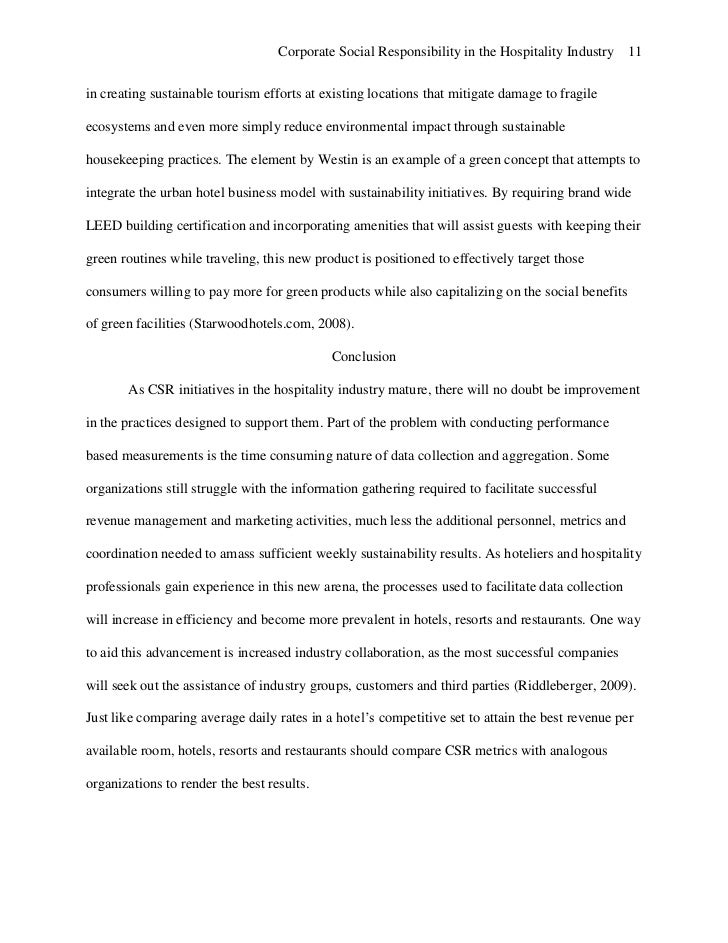 Corporate Social Responsibility in the Hospitality Industry 11

in creating sustainable tourism efforts at existing locations that mitigate damage to fragile ecosystems and even more simply reduce environmental impact through sustainable housekeeping practices. The element by Westin is an example of a green concept that attempts to integrate the urban hotel business model with sustainability initiatives. By requiring brand wide LEED building certification and incorporating amenities that will assist guests with keeping their green routines while traveling, this new product is positioned to effectively target those consumers willing to pay more for green products while also capitalizing on the social benefits of green facilities (Starwoodhotels.com, 2008).

Conclusion

As CSR initiatives in the hospitality industry mature, there will no doubt be improvement in the practices designed to support them. Part of the problem with conducting performance based measurements is the time consuming nature of data collection and aggregation. Some organizations still struggle with the information gathering required to facilitate successful revenue management and marketing activities, much less the additional personnel, metrics and coordination needed to amass sufficient weekly sustainability results. As hoteliers and hospitality professionals gain experience in this new arena, the processes used to facilitate data collection will increase in efficiency and become more prevalent in hotels, resorts and restaurants. One way to aid this advancement is increased industry collaboration, as the most successful companies will seek out the assistance of industry groups, customers and third parties (Riddleberger, 2009). Just like comparing average daily rates in a hotel's competitive set to attain the best revenue per available room, hotels, resorts and restaurants should compare CSR metrics with analogous organizations to render the best results.